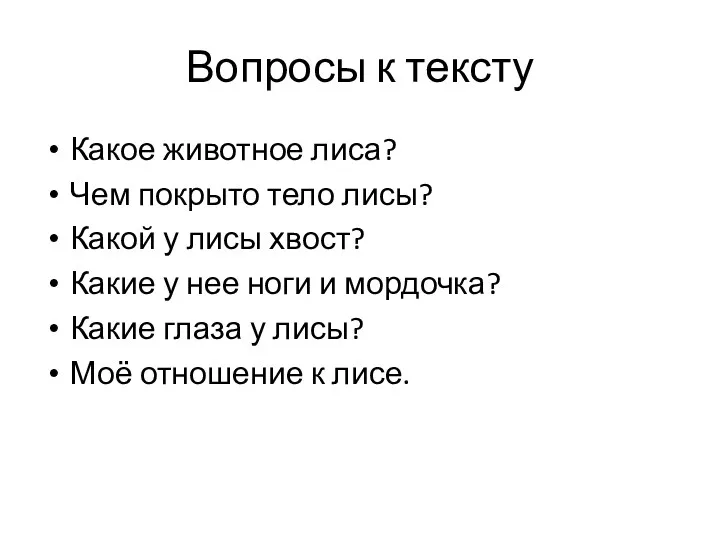 Вопросы к тексту

• Какое животное лиса?
• Чем покрыто тело лисы?
• Какой у лисы хвост?
• Какие у нее ноги и мордочка?
• Какие глаза у лисы?
• Моё отношение к лисе.